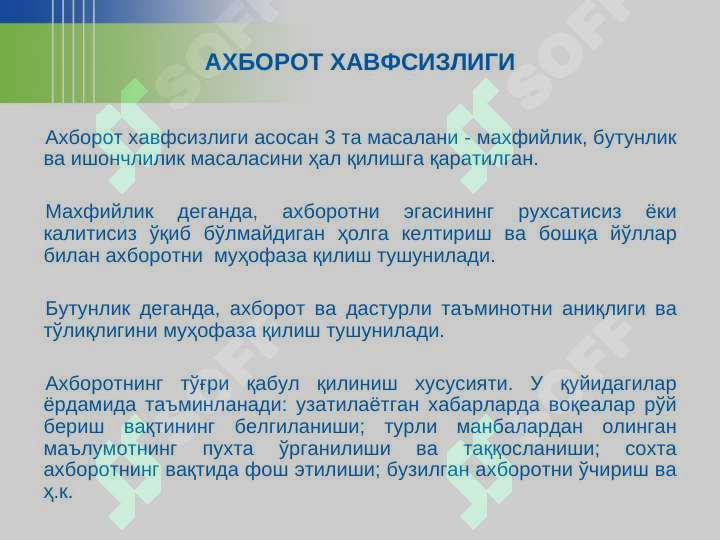 АХБОРОТ ХАВФСИЗЛИГИ

Ахборот хавфсизлиги асосан 3 та масалани - махфийлик, бутунлик ва ишончлилик масаласини ҳал қилишга қаратилган.

Махфийлик деганда, ахборотни эгасининг рухсатисиз ёки калитисиз ўқиб бўлмайдиган ҳолга келтириш ва бошқа йўллар билан ахборотни муҳофаза қилиш тушунилади.

Бутунлик деганда, ахборот ва дастурли таъминотни аниқлиги ва тўлиқлигини муҳофаза қилиш тушунилади.

Ахборотнинг тўғри қабул қилиниш хусусияти. У қуйидагилар ёрдамида таъминланади: узатилаётган хабарларда воқеалар рўй бериш вақтининг белгиланиши; турли манбалардан олинган маълумотнинг пухта ўрганилиши ва таққосланиши; сохта ахборотнинг вақтида фош этилиши; бузилган ахборотни ўчириш ва ҳ.к.

SOFT SOFT SOFT SOFT